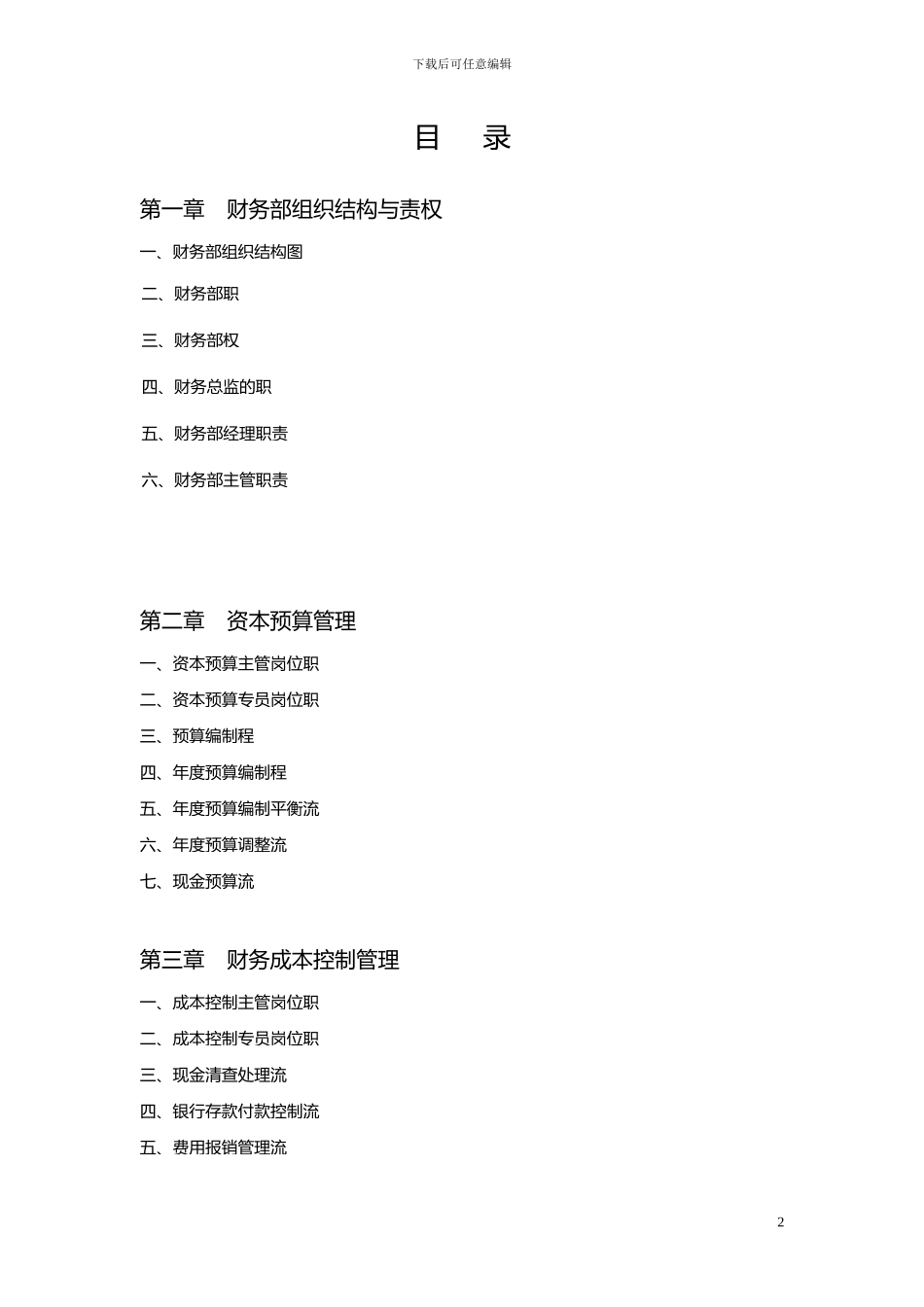 下载后可任意编辑

目　录

第一章　财务部组织结构与责权

一、财务部组织结构图

二、财务部职

三、财务部权

四、财务总监的职

五、财务部经理职责

六、财务部主管职责

第二章　资本预算管理

一、资本预算主管岗位职

二、资本预算专员岗位职

三、预算编制程

四、年度预算编制程

五、年度预算编制平衡流

六、年度预算调整流

七、现金预算流

第三章　财务成本控制管理

一、成本控制主管岗位职

二、成本控制专员岗位职

三、现金清查处理流

四、银行存款付款控制流

五、费用报销管理流

2